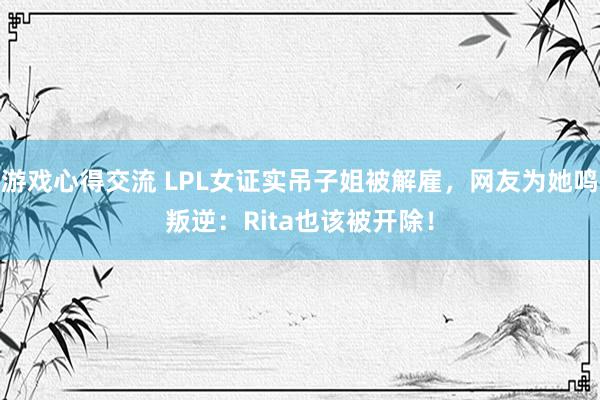 游戏心得交流 LPL女证实吊子姐被解雇，网友为她鸣叛逆：Rita也该被开除！